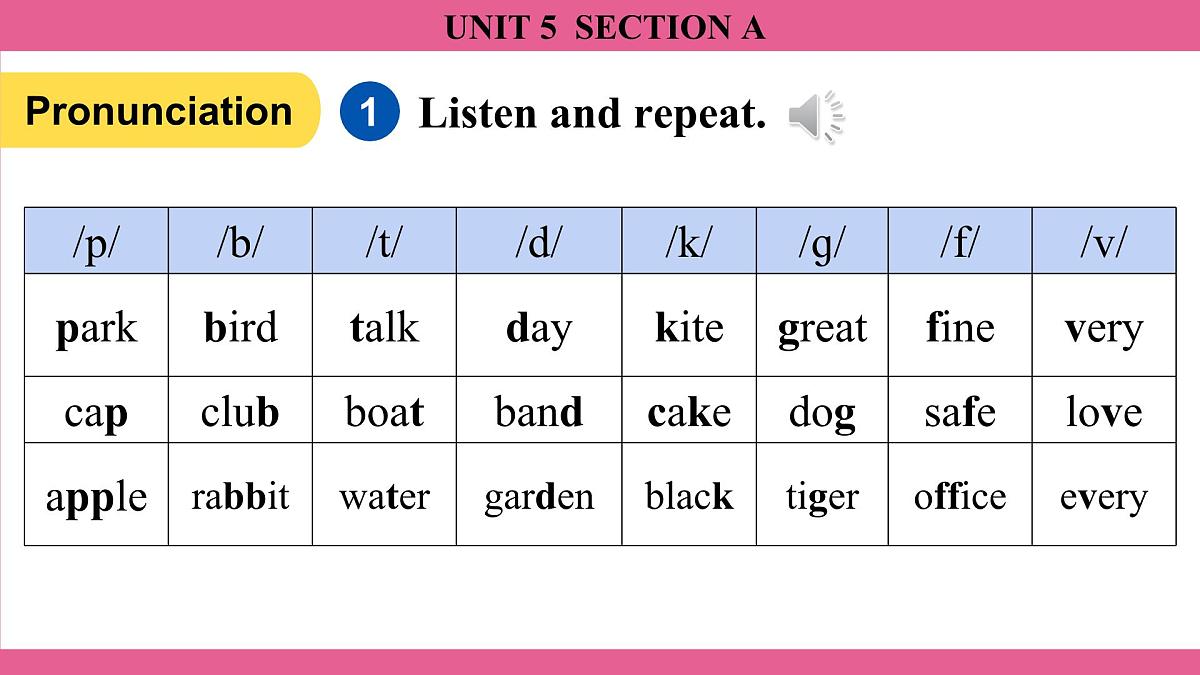 UNIT 5 SECTION A

Pronunciation

1 Listen and repeat.

| /p/ | /b/ | /t/ | /d/ | /k/ | /g/ | /f/ | /v/ |
|---|---|---|---|---|---|---|---|
| park | bird | talk | day | kite | great | fine | very |
| cap | club | boat | band | cake | dog | safe | love |
| apple | rabbit | water | garden | black | tiger | office | every |